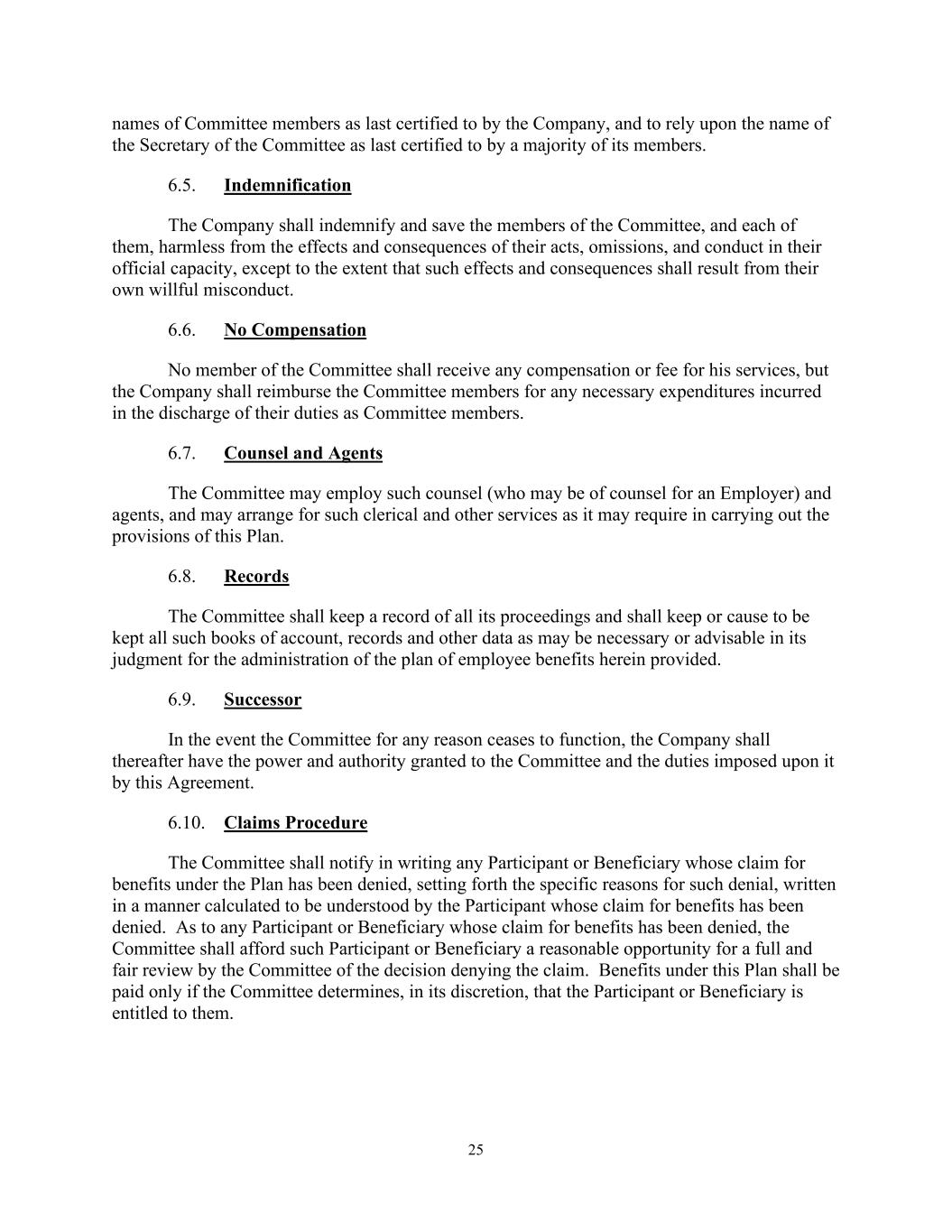 names of Committee members as last certified to by the Company, and to rely upon the name of the Secretary of the Committee as last certified to by a majority of its members.

6.5. Indemnification

The Company shall indemnify and save the members of the Committee, and each of them, harmless from the effects and consequences of their acts, omissions, and conduct in their official capacity, except to the extent that such effects and consequences shall result from their own willful misconduct.

6.6. No Compensation

No member of the Committee shall receive any compensation or fee for his services, but the Company shall reimburse the Committee members for any necessary expenditures incurred in the discharge of their duties as Committee members.

6.7. Counsel and Agents

The Committee may employ such counsel (who may be of counsel for an Employer) and agents, and may arrange for such clerical and other services as it may require in carrying out the provisions of this Plan.

6.8. Records

The Committee shall keep a record of all its proceedings and shall keep or cause to be kept all such books of account, records and other data as may be necessary or advisable in its judgment for the administration of the plan of employee benefits herein provided.

6.9. Successor

In the event the Committee for any reason ceases to function, the Company shall thereafter have the power and authority granted to the Committee and the duties imposed upon it by this Agreement.

6.10. Claims Procedure

The Committee shall notify in writing any Participant or Beneficiary whose claim for benefits under the Plan has been denied, setting forth the specific reasons for such denial, written in a manner calculated to be understood by the Participant whose claim for benefits has been denied. As to any Participant or Beneficiary whose claim for benefits has been denied, the Committee shall afford such Participant or Beneficiary a reasonable opportunity for a full and fair review by the Committee of the decision denying the claim. Benefits under this Plan shall be paid only if the Committee determines, in its discretion, that the Participant or Beneficiary is entitled to them.

25